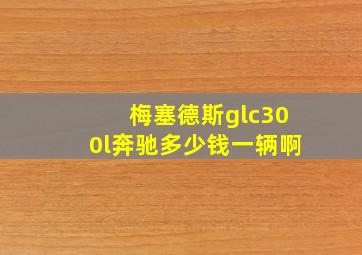 梅塞德斯glc300l奔驰多少钱一辆啊